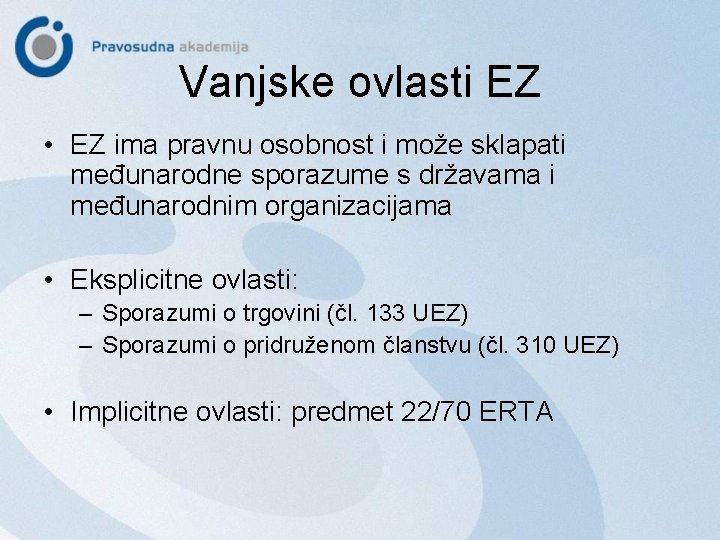 Pravosudna akademija

Vanjske ovlasti EZ

• EZ ima pravnu osobnost i može sklapati međunarodne sporazume s državama i međunarodnim organizacijama

• Eksplicitne ovlasti:
– Sporazumi o trgovini (čl. 133 UEZ)
– Sporazumi o pridruženom članstvu (čl. 310 UEZ)

• Implicitne ovlasti: predmet 22/70 ERTA